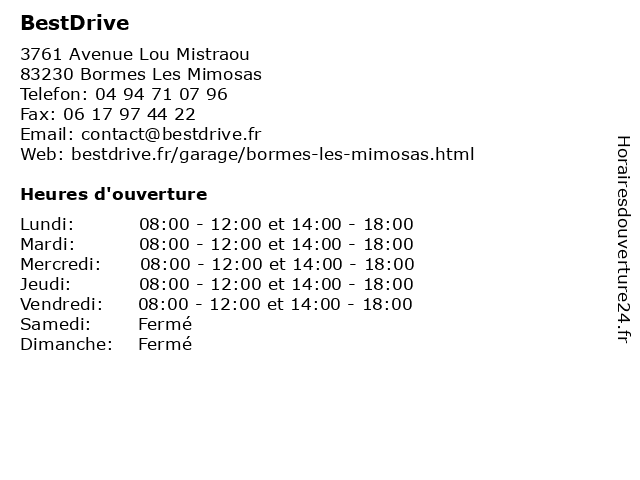 BestDrive

3761 Avenue Lou Mistraou
83230 Bormes Les Mimosas
Telefon: 04 94 71 07 96
Fax: 06 17 97 44 22
Email: contact@bestdrive.fr
Web: bestdrive.fr/garage/bormes-les-mimosas.html

Heures d'ouverture

| | |
|---|---|
| Lundi: | 08:00 - 12:00 et 14:00 - 18:00 |
| Mardi: | 08:00 - 12:00 et 14:00 - 18:00 |
| Mercredi: | 08:00 - 12:00 et 14:00 - 18:00 |
| Jeudi: | 08:00 - 12:00 et 14:00 - 18:00 |
| Vendredi: | 08:00 - 12:00 et 14:00 - 18:00 |
| Samedi: | Fermé |
| Dimanche: | Fermé |

Horairesdouverture24.fr